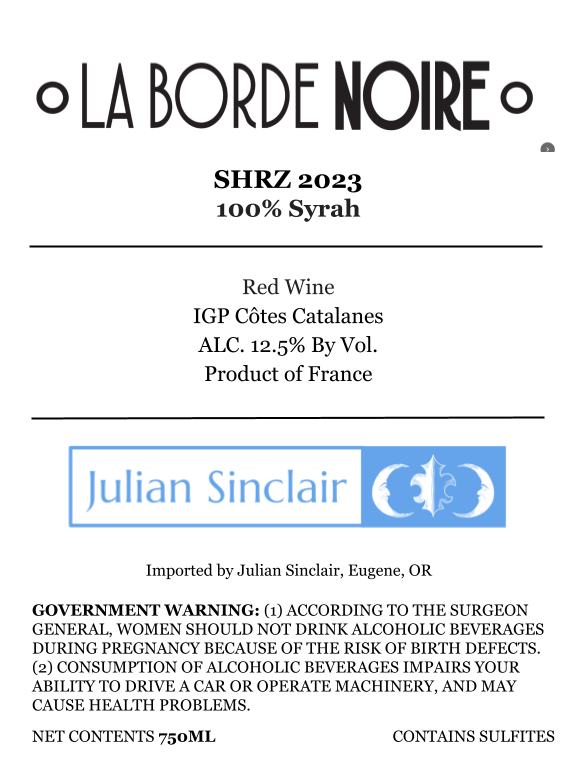 LA BORDE NOIRE

SHRZ 2023
100% Syrah

Red Wine
IGP Côtes Catalanes
ALC. 12.5% By Vol.
Product of France

Julian Sinclair

Imported by Julian Sinclair, Eugene, OR

GOVERNMENT WARNING: (1) ACCORDING TO THE SURGEON GENERAL, WOMEN SHOULD NOT DRINK ALCOHOLIC BEVERAGES DURING PREGNANCY BECAUSE OF THE RISK OF BIRTH DEFECTS. (2) CONSUMPTION OF ALCOHOLIC BEVERAGES IMPAIRS YOUR ABILITY TO DRIVE A CAR OR OPERATE MACHINERY, AND MAY CAUSE HEALTH PROBLEMS.

NET CONTENTS 750ML CONTAINS SULFITES